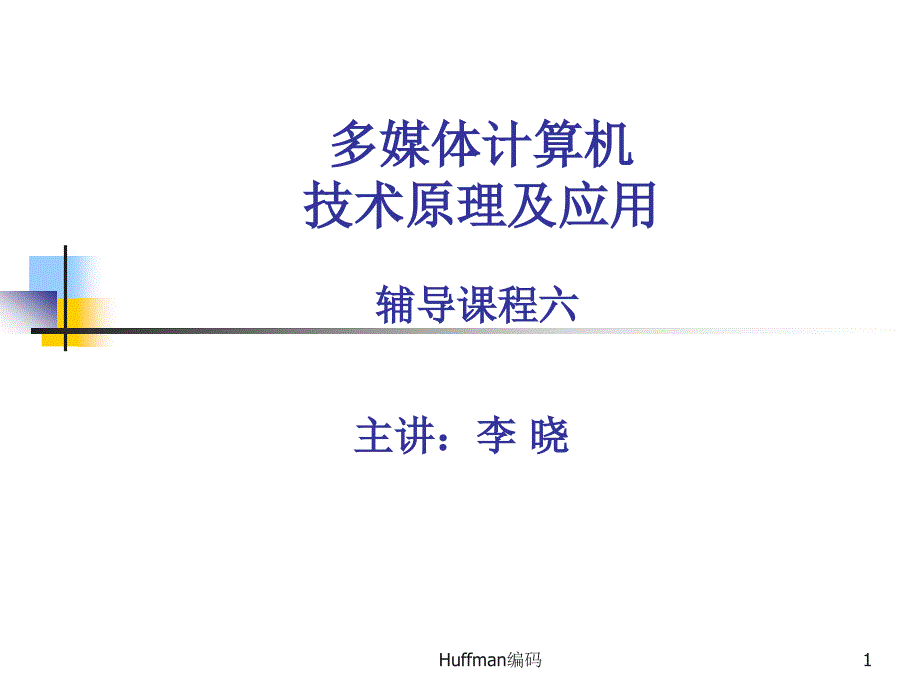 多媒体计算机
技术原理及应用

辅导课程六

主讲：李 晓

Huffman编码

1